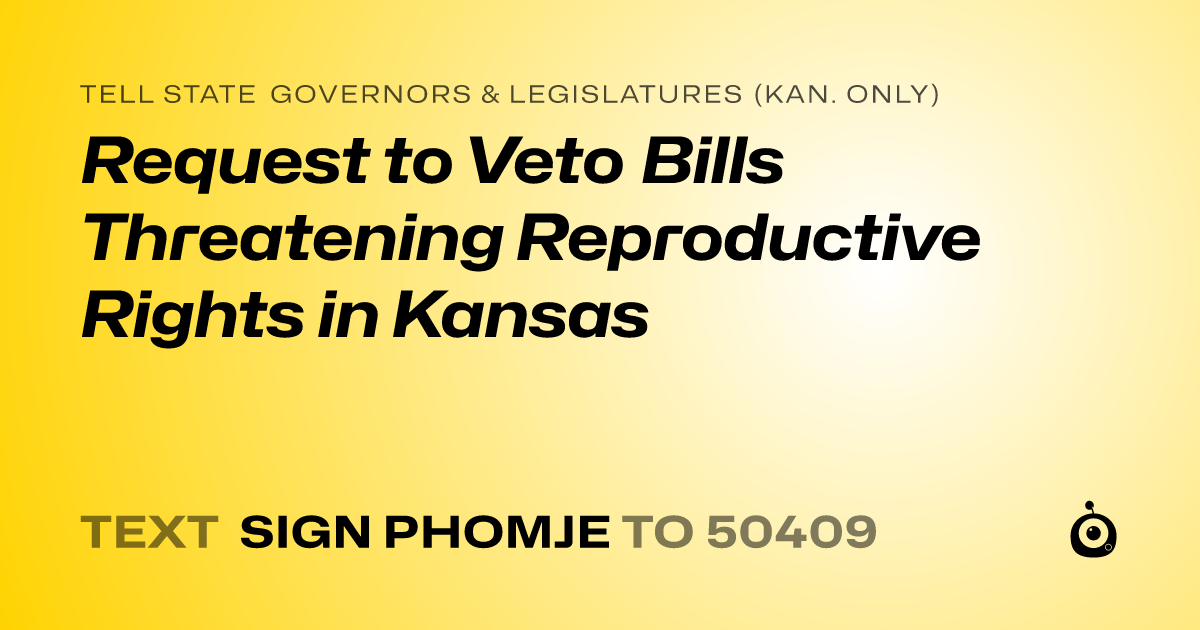 TELL STATE GOVERNORS & LEGISLATURES (KAN. ONLY)

Request to Veto Bills Threatening Reproductive Rights in Kansas

TEXT SIGN PHOMJE TO 50409